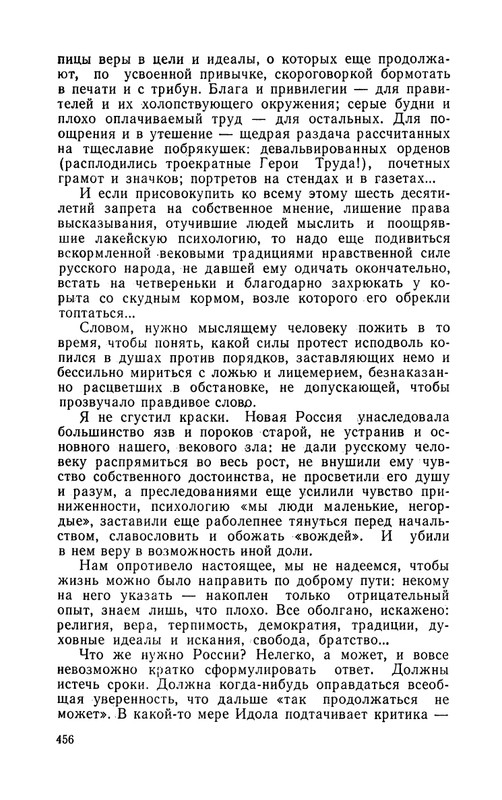 пицы веры в цели и идеалы, о которых еще продолжают, по усвоенной привычке, скороговоркой бормотать в печати и с трибун. Блага и привилегии — для правителей и их холопствующего окружения; серые будни и плохо оплачиваемый труд — для остальных. Для поощрения и в утешение — щедрая раздача рассчитанных на тщеславие побрякушек: девальвированных орденов (расплодились троекратные Герои Труда!), почетных грамот и значков; портретов на стендах и в газетах...

И если присовокупить ко всему этому шесть десятилетий запрета на собственное мнение, лишение права высказывания, отучившие людей мыслить и поощрявшие лакейскую психологию, то надо еще подивиться вскормленной вековыми традициями нравственной силе русского народа, не давшей ему одичать окончательно, встать на четвереньки и благодарно захрюкать у корыта со скудным кормом, возле которого его обрекли топтаться...

Словом, нужно мыслящему человеку пожить в то время, чтобы понять, какой силы протест исподволь копился в душах против порядков, заставляющих немо и бессильно мириться с ложью и лицемерием, безнаказанно расцветших в обстановке, не допускающей, чтобы прозвучало правдивое слово.

Я не сгустил краски. Новая Россия унаследовала большинство язв и пороков старой, не устранив и основного нашего, векового зла: не дали русскому человеку распрямиться во весь рост, не внушили ему чувство собственного достоинства, не просветили его душу и разум, а преследованиями еще усилили чувство приниженности, психологию «мы люди маленькие, негордые», заставили еще раболепнее тянуться перед начальством, славословить и обожать «вождей». И убили в нем веру в возможность иной доли.

Нам опротивело настоящее, мы не надеемся, чтобы жизнь можно было направить по доброму пути: некому на него указать — накоплен только отрицательный опыт, знаем лишь, что плохо. Все оболгано, искажено: религия, вера, терпимость, демократия, традиции, духовные идеалы и искания, свобода, братство...

Что же нужно России? Нелегко, а может, и вовсе невозможно кратко сформулировать ответ. Должны истечь сроки. Должна когда-нибудь оправдаться всеобщая уверенность, что дальше «так продолжаться не может». В какой-то мере Идола подтачивает критика —

456